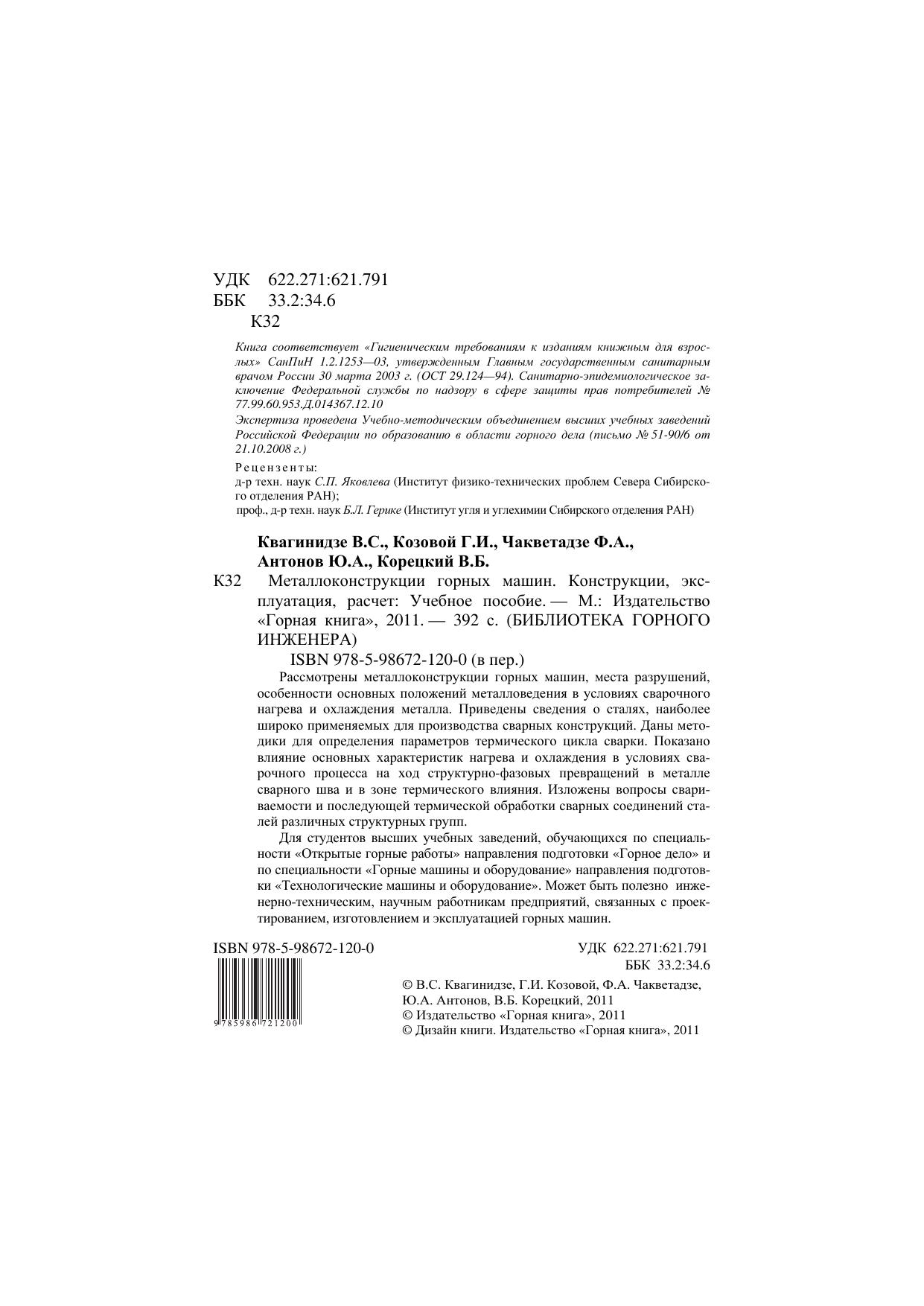 УДК 622.271:621.791
ББК 33.2:34.6
К32

Книга соответствует «Гигиеническим требованиям к изданиям книжным для взрослых» СанПиН 1.2.1253—03, утвержденным Главным государственным санитарным врачом России 30 марта 2003 г. (ОСТ 29.124—94). Санитарно-эпидемиологическое заключение Федеральной службы по надзору в сфере защиты прав потребителей № 77.99.60.953.Д.014367.12.10

Экспертиза проведена Учебно-методическим объединением высших учебных заведений Российской Федерации по образованию в области горного дела (письмо № 51-90/6 от 21.10.2008 г.)

Рецензенты:
д-р техн. наук С.П. Яковлева (Институт физико-технических проблем Севера Сибирского отделения РАН);
проф., д-р техн. наук Б.Л. Герике (Институт угля и углехимии Сибирского отделения РАН)

Квагинидзе В.С., Козовой Г.И., Чакветадзе Ф.А., Антонов Ю.А., Корецкий В.Б.

К32 Металлоконструкции горных машин. Конструкции, эксплуатация, расчет: Учебное пособие. — М.: Издательство «Горная книга», 2011. — 392 с. (БИБЛИОТЕКА ГОРНОГО ИНЖЕНЕРА)

ISBN 978-5-98672-120-0 (в пер.)

Рассмотрены металлоконструкции горных машин, места разрушений, особенности основных положений металловедения в условиях сварочного нагрева и охлаждения металла. Приведены сведения о сталях, наиболее широко применяемых для производства сварных конструкций. Даны методики для определения параметров термического цикла сварки. Показано влияние основных характеристик нагрева и охлаждения в условиях сварочного процесса на ход структурно-фазовых превращений в металле сварного шва и в зоне термического влияния. Изложены вопросы свариваемости и последующей термической обработки сварных соединений сталей различных структурных групп.

Для студентов высших учебных заведений, обучающихся по специальности «Открытые горные работы» направления подготовки «Горное дело» и по специальности «Горные машины и оборудование» направления подготовки «Технологические машины и оборудование». Может быть полезно инженерно-техническим, научным работникам предприятий, связанных с проектированием, изготовлением и эксплуатацией горных машин.

ISBN 978-5-98672-120-0

9 785986 721200

УДК 622.271:621.791
ББК 33.2:34.6

© В.С. Квагинидзе, Г.И. Козовой, Ф.А. Чакветадзе, Ю.А. Антонов, В.Б. Корецкий, 2011
© Издательство «Горная книга», 2011
© Дизайн книги. Издательство «Горная книга», 2011